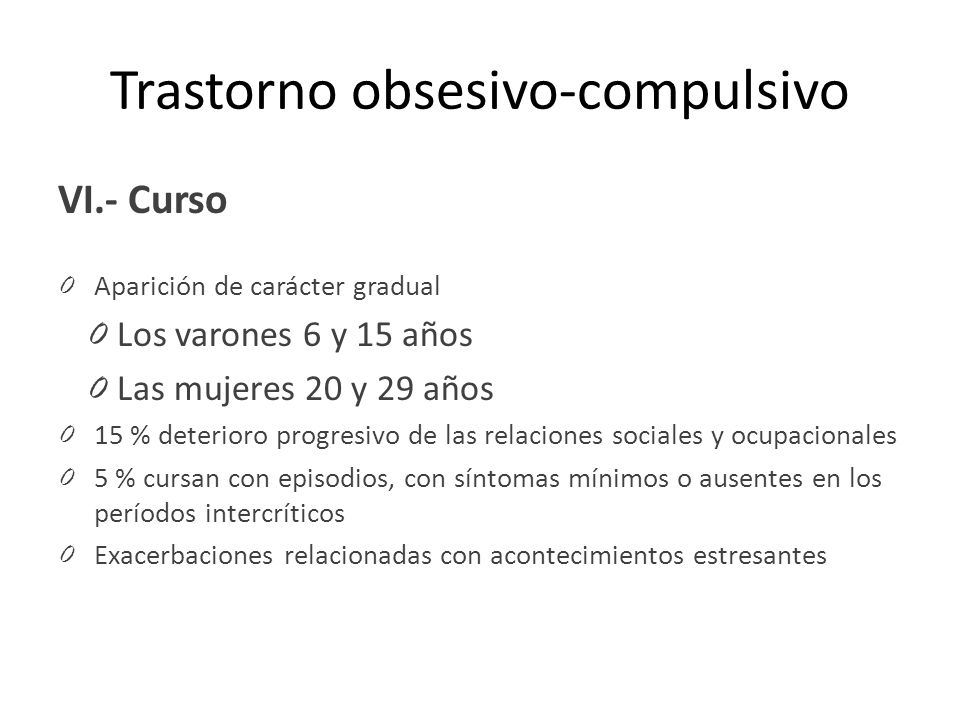 Trastorno obsesivo-compulsivo

VI.- Curso

0 Aparición de carácter gradual

0 Los varones 6 y 15 años

0 Las mujeres 20 y 29 años

0 15 % deterioro progresivo de las relaciones sociales y ocupacionales

0 5 % cursan con episodios, con síntomas mínimos o ausentes en los períodos intercríticos

0 Exacerbaciones relacionadas con acontecimientos estresantes